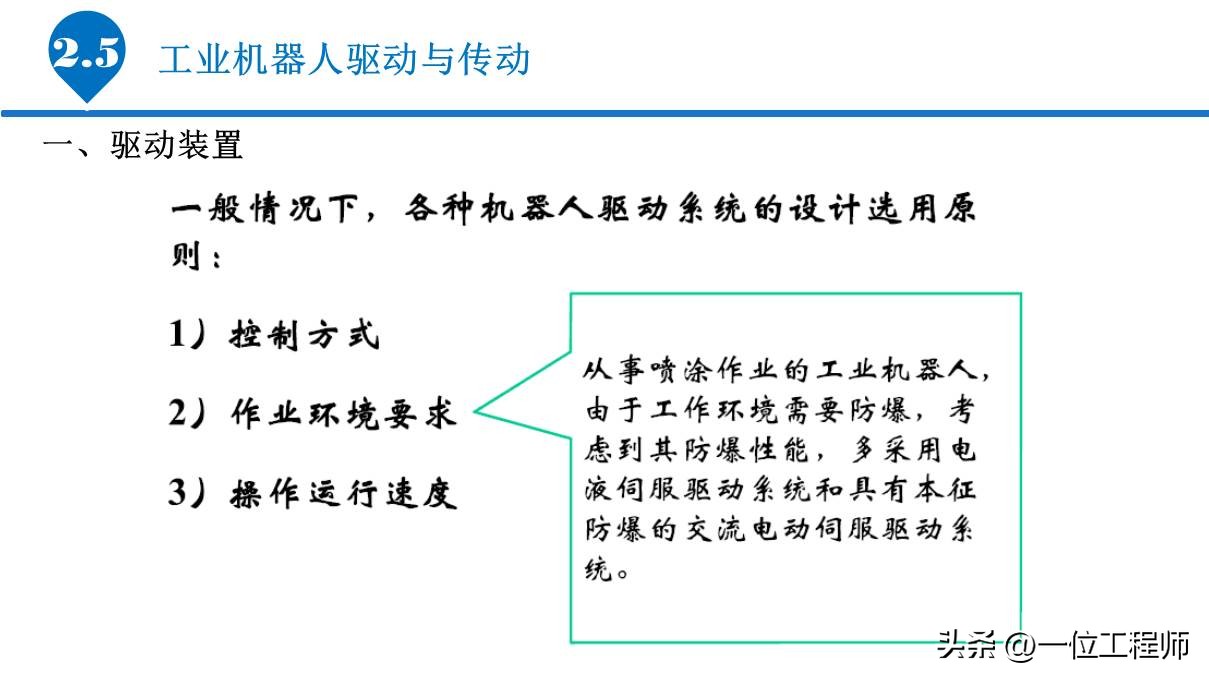 2.5 工业机器人驱动与传动

一、驱动装置

一般情况下，各种机器人驱动系统的设计选用原则：

1）控制方式

2）作业环境要求

3）操作运行速度

从事喷涂作业的工业机器人，由于工作环境需要防爆，考虑到其防爆性能，多采用电液伺服驱动系统和具有本征防爆的交流电动伺服驱动系统。

头条 @一位工程师